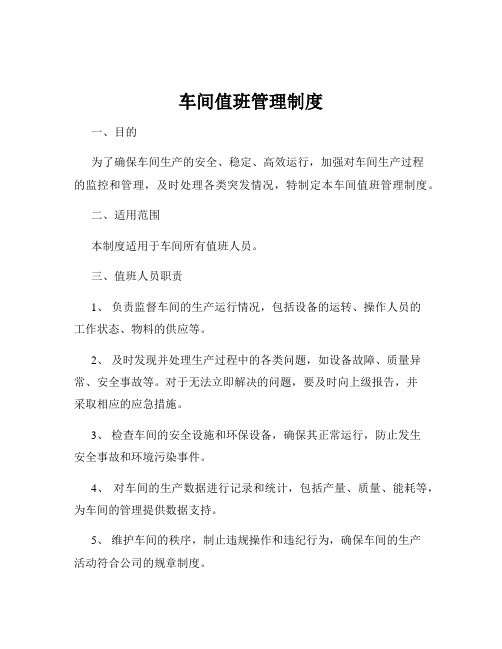 车间值班管理制度

一、目的

为了确保车间生产的安全、稳定、高效运行，加强对车间生产过程的监控和管理，及时处理各类突发情况，特制定本车间值班管理制度。

二、适用范围

本制度适用于车间所有值班人员。

三、值班人员职责

1、负责监督车间的生产运行情况，包括设备的运转、操作人员的工作状态、物料的供应等。

2、及时发现并处理生产过程中的各类问题，如设备故障、质量异常、安全事故等。对于无法立即解决的问题，要及时向上级报告，并采取相应的应急措施。

3、检查车间的安全设施和环保设备，确保其正常运行，防止发生安全事故和环境污染事件。

4、对车间的生产数据进行记录和统计，包括产量、质量、能耗等，为车间的管理提供数据支持。

5、维护车间的秩序，制止违规操作和违纪行为，确保车间的生产活动符合公司的规章制度。